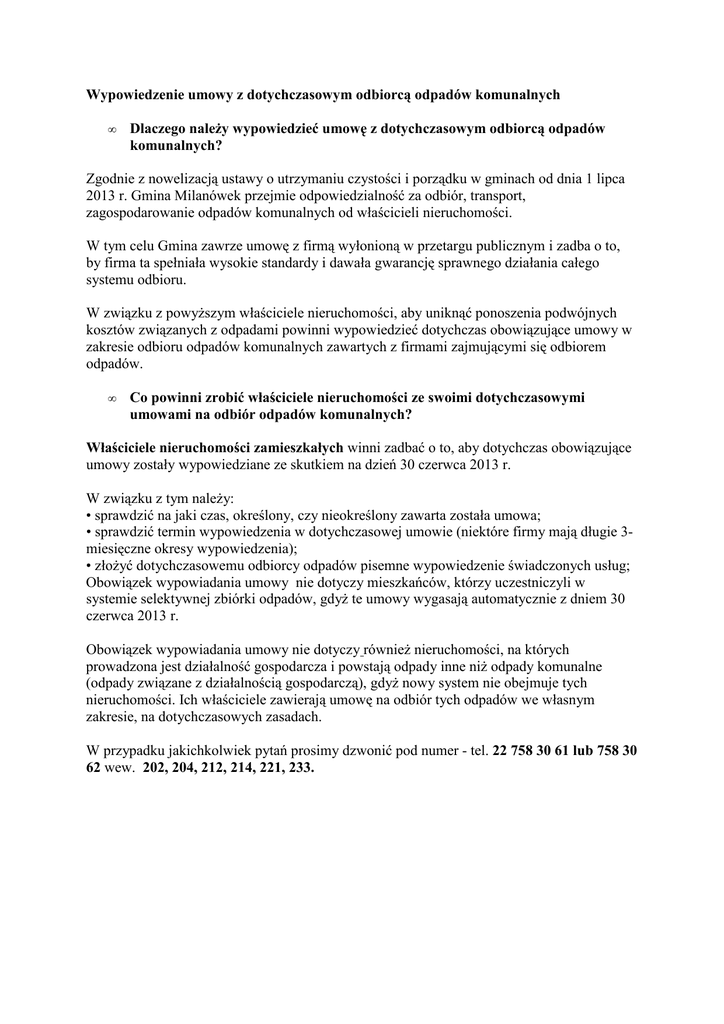 Wypowiedzenie umowy z dotychczasowym odbiorcą odpadów komunalnych

∞ Dlaczego należy wypowiedzieć umowę z dotychczasowym odbiorcą odpadów komunalnych?

Zgodnie z nowelizacją ustawy o utrzymaniu czystości i porządku w gminach od dnia 1 lipca 2013 r. Gmina Milanówek przejmie odpowiedzialność za odbiór, transport, zagospodarowanie odpadów komunalnych od właścicieli nieruchomości.

W tym celu Gmina zawrze umowę z firmą wyłonioną w przetargu publicznym i zadba o to, by firma ta spełniała wysokie standardy i dawała gwarancję sprawnego działania całego systemu odbioru.

W związku z powyższym właściciele nieruchomości, aby uniknąć ponoszenia podwójnych kosztów związanych z odpadami powinni wypowiedzieć dotychczas obowiązujące umowy w zakresie odbioru odpadów komunalnych zawartych z firmami zajmującymi się odbiorem odpadów.

∞ Co powinni zrobić właściciele nieruchomości ze swoimi dotychczasowymi umowami na odbiór odpadów komunalnych?

Właściciele nieruchomości zamieszkałych winni zadbać o to, aby dotychczas obowiązujące umowy zostały wypowiedziane ze skutkiem na dzień 30 czerwca 2013 r.

W związku z tym należy:
• sprawdzić na jaki czas, określony, czy nieokreślony zawarta została umowa;
• sprawdzić termin wypowiedzenia w dotychczasowej umowie (niektóre firmy mają długie 3-miesięczne okresy wypowiedzenia);
• złożyć dotychczasowemu odbiorcy odpadów pisemne wypowiedzenie świadczonych usług;
Obowiązek wypowiadania umowy nie dotyczy mieszkańców, którzy uczestniczyli w systemie selektywnej zbiórki odpadów, gdyż te umowy wygasają automatycznie z dniem 30 czerwca 2013 r.

Obowiązek wypowiadania umowy nie dotyczy również nieruchomości, na których prowadzona jest działalność gospodarcza i powstają odpady inne niż odpady komunalne (odpady związane z działalnością gospodarczą), gdyż nowy system nie obejmuje tych nieruchomości. Ich właściciele zawierają umowę na odbiór tych odpadów we własnym zakresie, na dotychczasowych zasadach.

W przypadku jakichkolwiek pytań prosimy dzwonić pod numer - tel. 22 758 30 61 lub 758 30 62 wew. 202, 204, 212, 214, 221, 233.